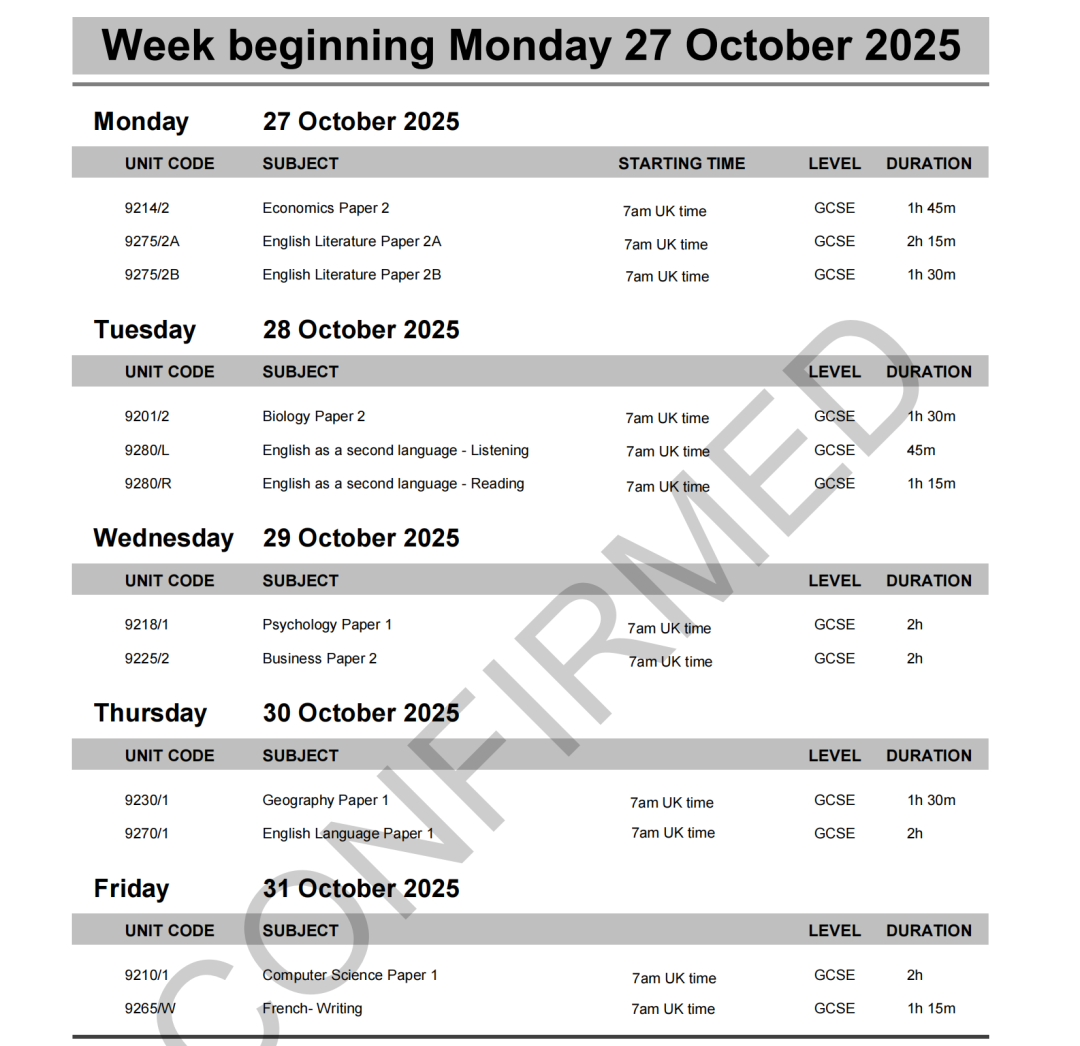 Week beginning Monday 27 October 2025

Monday 27 October 2025

| UNIT CODE | SUBJECT | STARTING TIME | LEVEL | DURATION |
|---|---|---|---|---|
| 9214/2 | Economics Paper 2 | 7am UK time | GCSE | 1h 45m |
| 9275/2A | English Literature Paper 2A | 7am UK time | GCSE | 2h 15m |
| 9275/2B | English Literature Paper 2B | 7am UK time | GCSE | 1h 30m |

Tuesday 28 October 2025

| UNIT CODE | SUBJECT | | LEVEL | DURATION |
|---|---|---|---|---|
| 9201/2 | Biology Paper 2 | 7am UK time | GCSE | 1h 30m |
| 9280/L | English as a second language - Listening | 7am UK time | GCSE | 45m |
| 9280/R | English as a second language - Reading | 7am UK time | GCSE | 1h 15m |

Wednesday 29 October 2025

| UNIT CODE | SUBJECT | | LEVEL | DURATION |
|---|---|---|---|---|
| 9218/1 | Psychology Paper 1 | 7am UK time | GCSE | 2h |
| 9225/2 | Business Paper 2 | 7am UK time | GCSE | 2h |

Thursday 30 October 2025

| UNIT CODE | SUBJECT | | LEVEL | DURATION |
|---|---|---|---|---|
| 9230/1 | Geography Paper 1 | 7am UK time | GCSE | 1h 30m |
| 9270/1 | English Language Paper 1 | 7am UK time | GCSE | 2h |

Friday 31 October 2025

| UNIT CODE | SUBJECT | | LEVEL | DURATION |
|---|---|---|---|---|
| 9210/1 | Computer Science Paper 1 | 7am UK time | GCSE | 2h |
| 9265/W | French- Writing | 7am UK time | GCSE | 1h 15m |

CONFIRMED